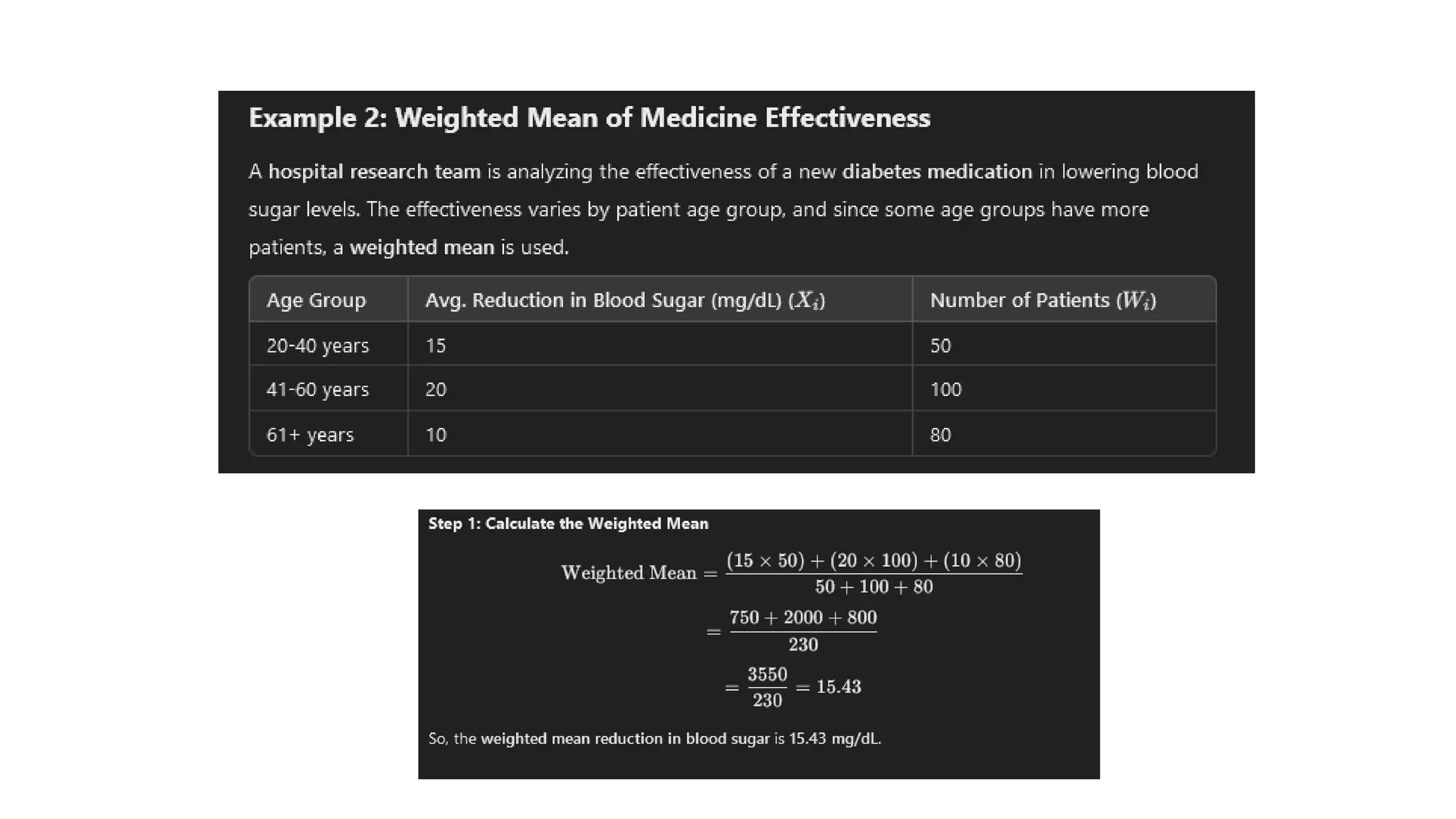 Example 2: Weighted Mean of Medicine Effectiveness

A hospital research team is analyzing the effectiveness of a new diabetes medication in lowering blood sugar levels. The effectiveness varies by patient age group, and since some age groups have more patients, a weighted mean is used.

| Age Group | Avg. Reduction in Blood Sugar (mg/dL) ($X_i$) | Number of Patients ($W_i$) |
|---|---|---|
| 20-40 years | 15 | 50 |
| 41-60 years | 20 | 100 |
| 61+ years | 10 | 80 |

Step 1: Calculate the Weighted Mean

$\text{Weighted Mean} = \frac{(15 \times 50) + (20 \times 100) + (10 \times 80)}{50 + 100 + 80}$

$= \frac{750 + 2000 + 800}{230}$

$= \frac{3550}{230} = 15.43$

So, the weighted mean reduction in blood sugar is 15.43 mg/dL.